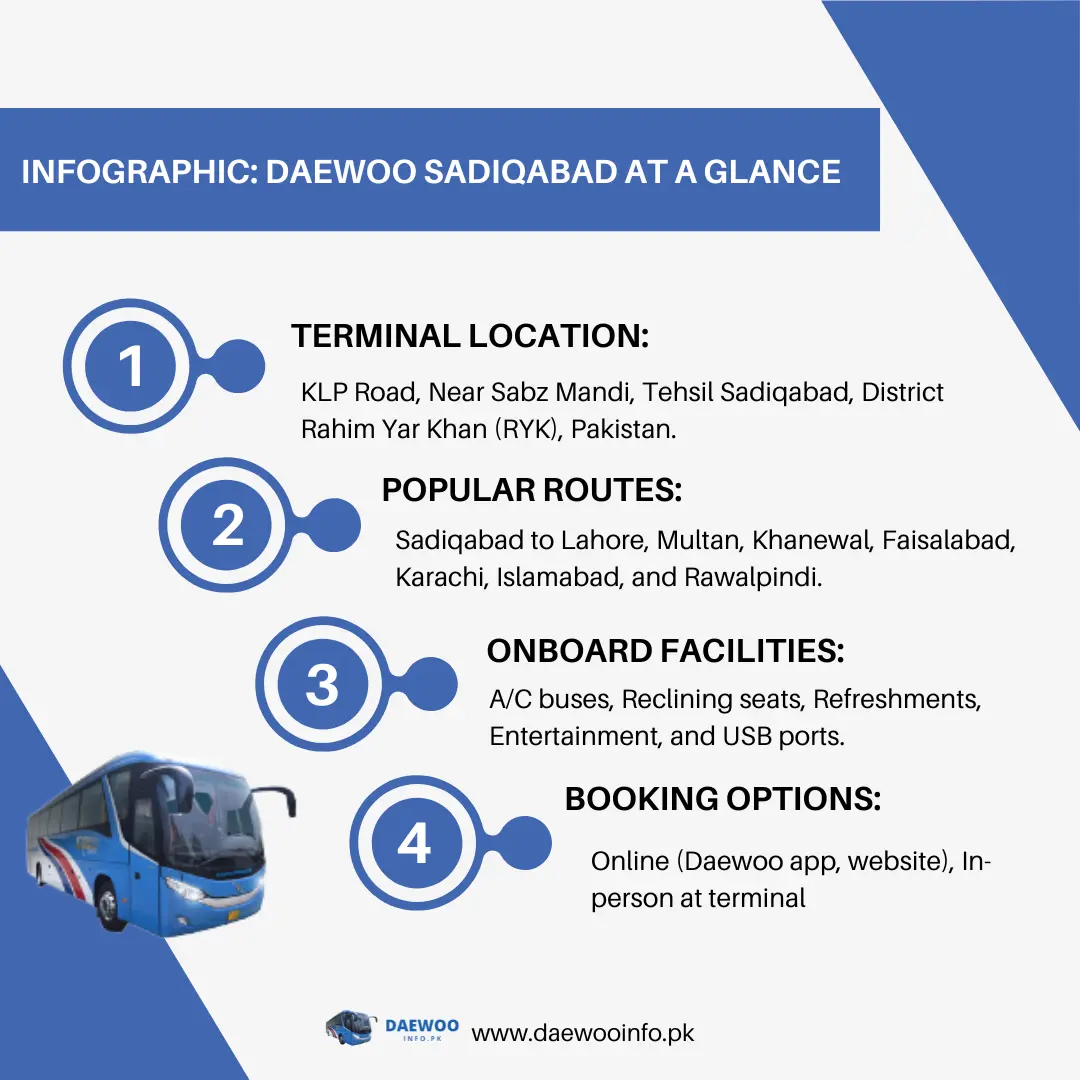 INFOGRAPHIC: DAEWOO SADIQABAD AT A GLANCE

1

TERMINAL LOCATION:

KLP Road, Near Sabz Mandi, Tehsil Sadiqabad, District Rahim Yar Khan (RYK), Pakistan.

2

POPULAR ROUTES:

Sadiqabad to Lahore, Multan, Khanewal, Faisalabad, Karachi, Islamabad, and Rawalpindi.

3

ONBOARD FACILITIES:

A/C buses, Reclining seats, Refreshments, Entertainment, and USB ports.

4

BOOKING OPTIONS:

Online (Daewoo app, website), In-person at terminal

DAEWOO INFO.PK

www.daewooinfo.pk